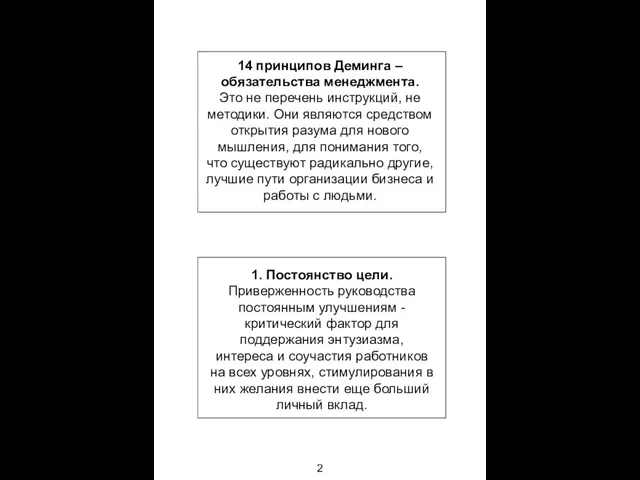 14 принципов Деминга – обязательства менеджмента.
Это не перечень инструкций, не методики. Они являются средством открытия разума для нового мышления, для понимания того, что существуют радикально другие, лучшие пути организации бизнеса и работы с людьми.

1. Постоянство цели.
Приверженность руководства постоянным улучшениям - критический фактор для поддержания энтузиазма, интереса и соучастия работников на всех уровнях, стимулирования в них желания внести еще больший личный вклад.

2